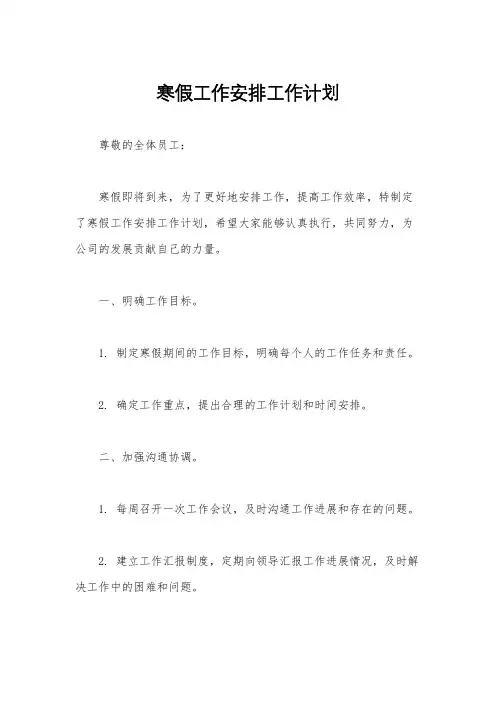 寒假工作安排工作计划

尊敬的全体员工：

寒假即将到来，为了更好地安排工作，提高工作效率，特制定了寒假工作安排工作计划，希望大家能够认真执行，共同努力，为公司的发展贡献自己的力量。

一、明确工作目标。

1. 制定寒假期间的工作目标，明确每个人的工作任务和责任。

2. 确定工作重点，提出合理的工作计划和时间安排。

二、加强沟通协调。

1. 每周召开一次工作会议，及时沟通工作进展和存在的问题。

2. 建立工作汇报制度，定期向领导汇报工作进展情况，及时解决工作中的困难和问题。